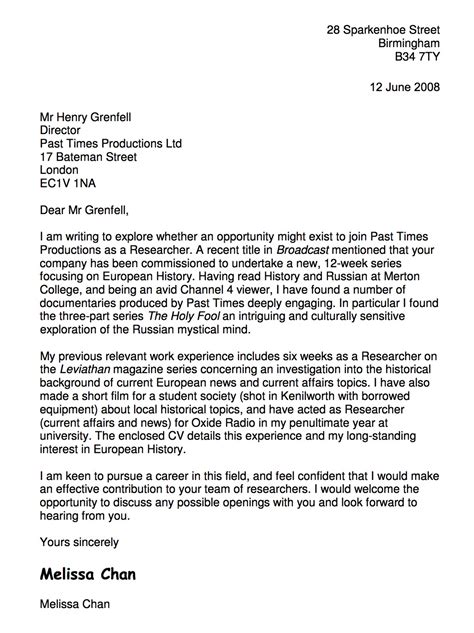 28 Sparkenhoe Street
Birmingham
B34 7TY

12 June 2008

Mr Henry Grenfell
Director
Past Times Productions Ltd
17 Bateman Street
London
EC1V 1NA

Dear Mr Grenfell,

I am writing to explore whether an opportunity might exist to join Past Times Productions as a Researcher. A recent title in Broadcast mentioned that your company has been commissioned to undertake a new, 12-week series focusing on European History. Having read History and Russian at Merton College, and being an avid Channel 4 viewer, I have found a number of documentaries produced by Past Times deeply engaging. In particular I found the three-part series The Holy Fool an intriguing and culturally sensitive exploration of the Russian mystical mind.

My previous relevant work experience includes six weeks as a Researcher on the Leviathan magazine series concerning an investigation into the historical background of current European news and current affairs topics. I have also made a short film for a student society (shot in Kenilworth with borrowed equipment) about local historical topics, and have acted as Researcher (current affairs and news) for Oxide Radio in my penultimate year at university. The enclosed CV details this experience and my long-standing interest in European History.

I am keen to pursue a career in this field, and feel confident that I would make an effective contribution to your team of researchers. I would welcome the opportunity to discuss any possible openings with you and look forward to hearing from you.

Yours sincerely

Melissa Chan

Melissa Chan